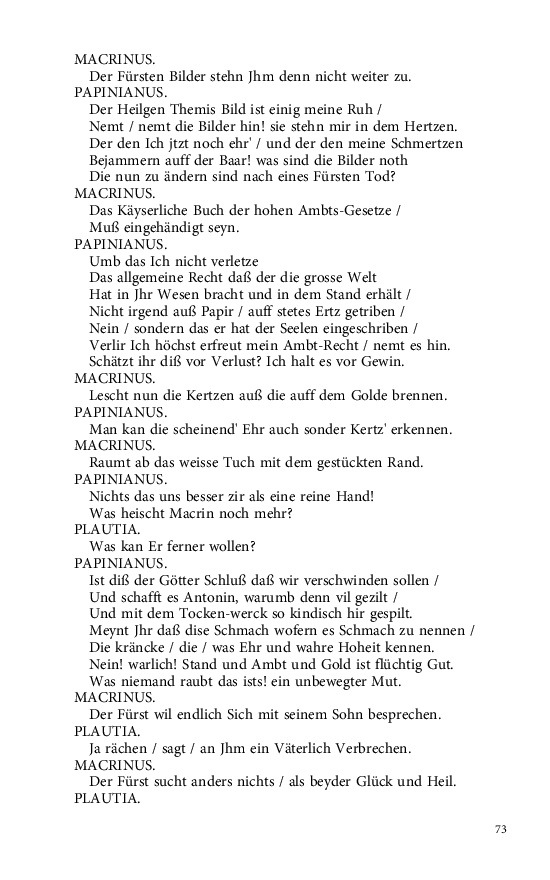 MACRINUS.
Der Fürsten Bilder stehn Jhm denn nicht weiter zu.
PAPINIANUS.
Der Heilgen Themis Bild ist einig meine Ruh /
Nemt / nemt die Bilder hin! sie stehn mir in dem Hertzen.
Der den Ich jtzt noch ehr' / und der den meine Schmertzen
Bejammern auff der Baar! was sind die Bilder noth
Die nun zu ändern sind nach eines Fürsten Tod?
MACRINUS.
Das Käyserliche Buch der hohen Ambts-Gesetze /
Muß eingehändigt seyn.
PAPINIANUS.
Umb das Ich nicht verletze
Das allgemeine Recht daß der die grosse Welt
Hat in Jhr Wesen bracht und in dem Stand erhält /
Nicht irgend auß Papir / auff stetes Ertz getriben /
Nein / sondern das er hat der Seelen eingeschriben /
Verlir Ich höchst erfreut mein Ambt-Recht / nemt es hin.
Schätzt ihr diß vor Verlust? Ich halt es vor Gewin.
MACRINUS.
Lescht nun die Kertzen auß die auff dem Golde brennen.
PAPINIANUS.
Man kan die scheinend' Ehr auch sonder Kertz' erkennen.
MACRINUS.
Raumt ab das weisse Tuch mit dem gestückten Rand.
PAPINIANUS.
Nichts das uns besser zir als eine reine Hand!
Was heischt Macrin noch mehr?
PLAUTIA.
Was kan Er ferner wollen?
PAPINIANUS.
Ist diß der Götter Schluß daß wir verschwinden sollen /
Und schafft es Antonin, warumb denn vil gezilt /
Und mit dem Tocken-werck so kindisch hir gespilt.
Meynt Jhr daß dise Schmach wofern es Schmach zu nennen /
Die kräncke / die / was Ehr und wahre Hoheit kennen.
Nein! warlich! Stand und Ambt und Gold ist flüchtig Gut.
Was niemand raubt das ists! ein unbewegter Mut.
MACRINUS.
Der Fürst wil endlich Sich mit seinem Sohn besprechen.
PLAUTIA.
Ja rächen / sagt / an Jhm ein Väterlich Verbrechen.
MACRINUS.
Der Fürst sucht anders nichts / als beyder Glück und Heil.
PLAUTIA.

73